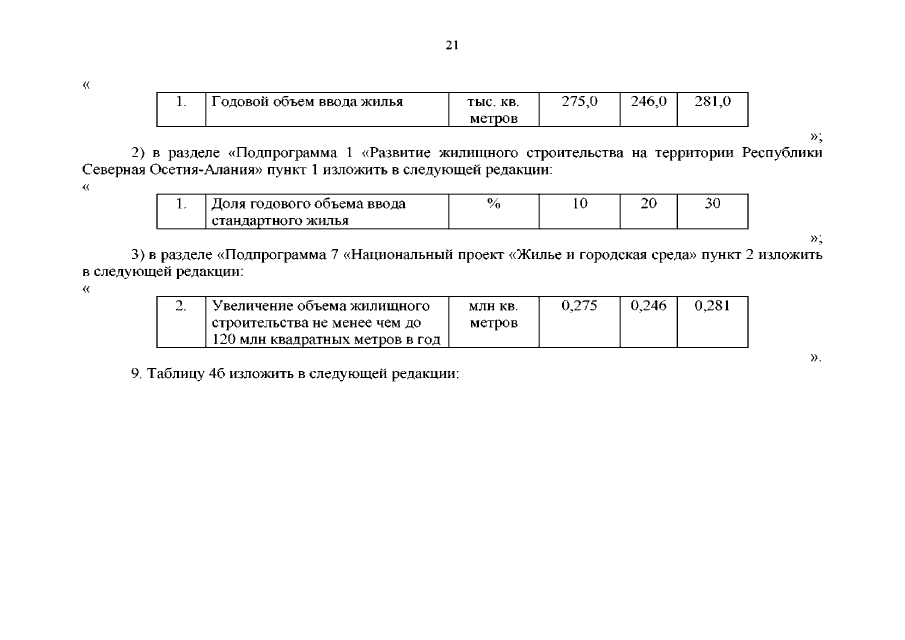 21

«

| 1. | Годовой объем ввода жилья | тыс. кв. метров | 275,0 | 246,0 | 281,0 |
|---|---|---|---|---|---|

»;

2) в разделе «Подпрограмма 1 «Развитие жилищного строительства на территории Республики Северная Осетия-Алания» пункт 1 изложить в следующей редакции:

«

| 1. | Доля годового объема ввода стандартного жилья | % | 10 | 20 | 30 |
|---|---|---|---|---|---|

»;

3) в разделе «Подпрограмма 7 «Национальный проект «Жилье и городская среда» пункт 2 изложить в следующей редакции:

«

| 2. | Увеличение объема жилищного строительства не менее чем до 120 млн квадратных метров в год | млн кв. метров | 0,275 | 0,246 | 0,281 |
|---|---|---|---|---|---|

».

9. Таблицу 4б изложить в следующей редакции: